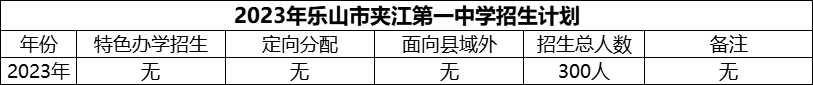 2023年乐山市夹江第一中学招生计划

| 年份 | 特色办学招生 | 定向分配 | 面向县域外 | 招生总人数 | 备注 |
|---|---|---|---|---|---|
| 2023年 | 无 | 无 | 无 | 300人 | 无 |